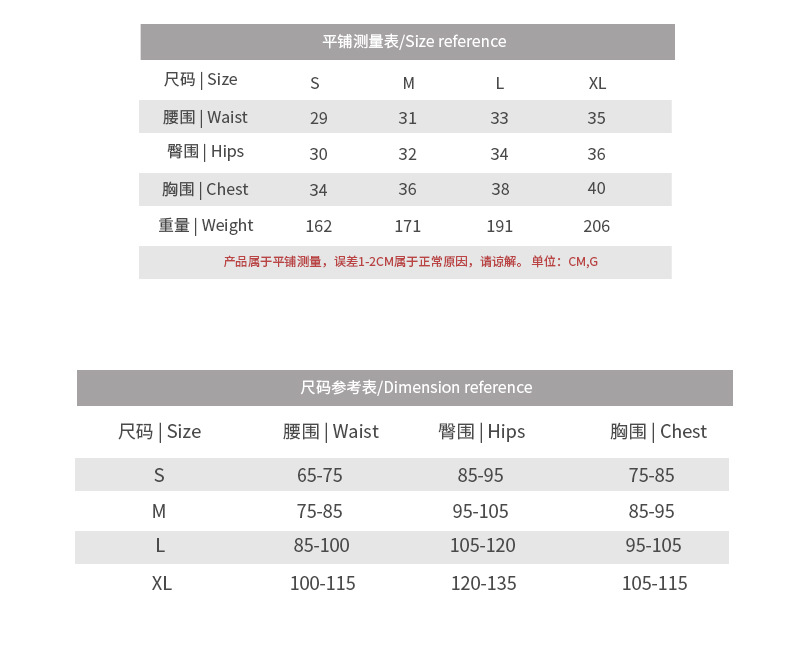 平铺测量表/Size reference

| 尺码 \| Size | S | M | L | XL |
|---|---|---|---|---|
| 腰围 \| Waist | 29 | 31 | 33 | 35 |
| 臀围 \| Hips | 30 | 32 | 34 | 36 |
| 胸围 \| Chest | 34 | 36 | 38 | 40 |
| 重量 \| Weight | 162 | 171 | 191 | 206 |

产品属于平铺测量，误差1-2CM属于正常原因，请谅解。单位：CM,G

尺码参考表/Dimension reference

| 尺码 \| Size | 腰围 \| Waist | 臀围 \| Hips | 胸围 \| Chest |
|---|---|---|---|
| S | 65-75 | 85-95 | 75-85 |
| M | 75-85 | 95-105 | 85-95 |
| L | 85-100 | 105-120 | 95-105 |
| XL | 100-115 | 120-135 | 105-115 |